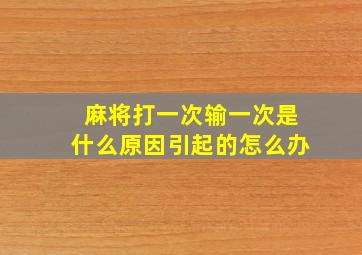 麻将打一次输一次是什么原因引起的怎么办